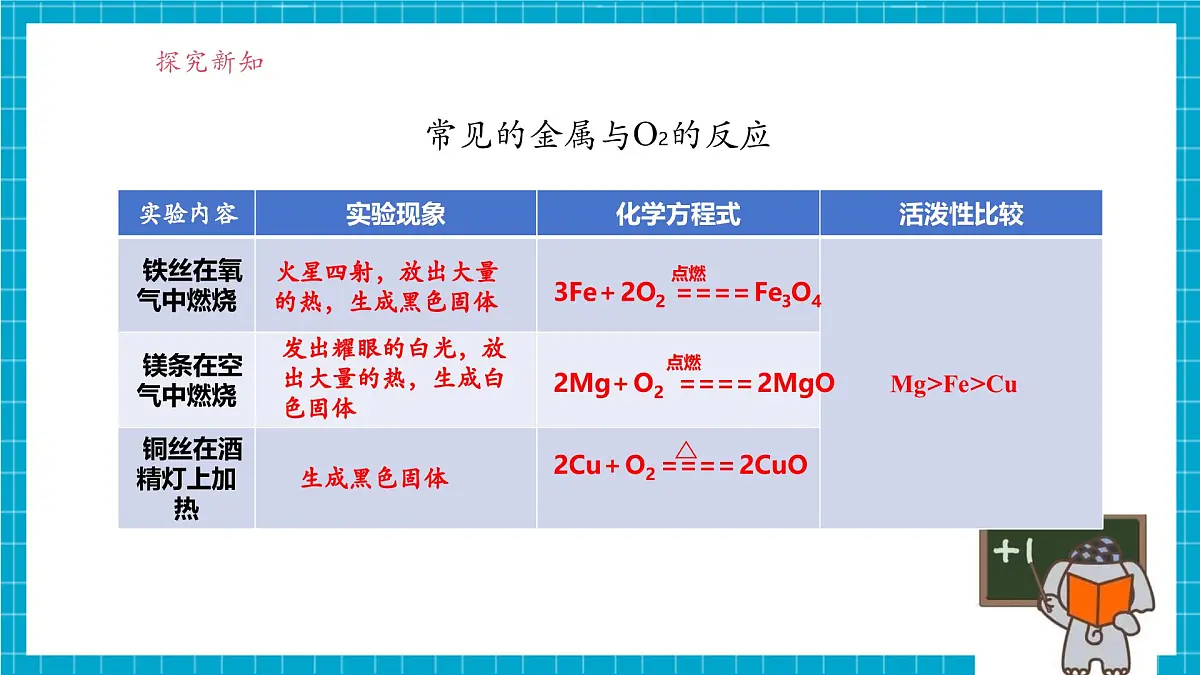 探究新知

常见的金属与$O_2$的反应

| 实验内容 | 实验现象 | 化学方程式 | 活泼性比较 |
|---|---|---|---|
| 铁丝在氧气中燃烧 | 火星四射，放出大量的热，生成黑色固体 | $3Fe + 2O_2 \overset{点燃}{====} Fe_3O_4$ | Mg>Fe>Cu |
| 镁条在空气中燃烧 | 发出耀眼的白光，放出大量的热，生成白色固体 | $2Mg + O_2 \overset{点燃}{====} 2MgO$ | |
| 铜丝在酒精灯上加热 | 生成黑色固体 | $2Cu + O_2 \overset{\triangle}{====} 2CuO$ | |

+1